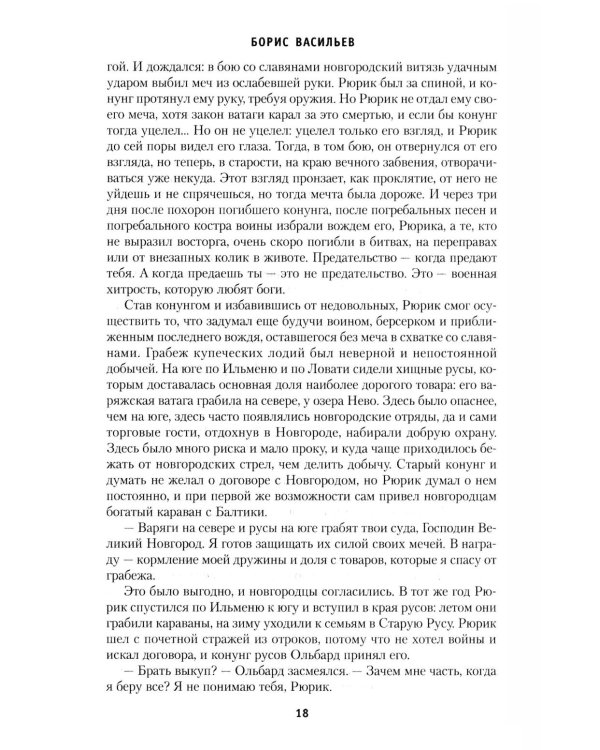 БОРИС ВАСИЛЬЕВ

гой. И дождался: в бою со славянами новгородский витязь удачным ударом выбил меч из ослабевшей руки. Рюрик был за спиной, и конунг протянул ему руку, требуя оружия. Но Рюрик не отдал ему своего меча, хотя закон ватаги карал за это смертью, и если бы конунг тогда уцелел... Но он не уцелел: уцелел только его взгляд, и Рюрик до сей поры видел его глаза. Тогда, в том бою, он отвернулся от его взгляда, но теперь, в старости, на краю вечного забвения, отворачиваться уже некуда. Этот взгляд пронзает, как проклятие, от него не уйдешь и не спрячешься, но тогда мечта была дороже. И через три дня после похорон погибшего конунга, после погребальных песен и погребального костра воины избрали вождем его, Рюрика, а те, кто не выразил восторга, очень скоро погибли в битвах, на переправах или от внезапных колик в животе. Предательство — когда предают тебя. А когда предаешь ты — это не предательство. Это — военная хитрость, которую любят боги.

Став конунгом и избавившись от недовольных, Рюрик смог осуществить то, что задумал еще будучи воином, берсерком и приближенным последнего вождя, оставшегося без меча в схватке со славянами. Грабеж купеческих лодий был неверной и непостоянной добычей. На юге по Ильменю и по Ловати сидели хищные русы, которым доставалась основная доля наиболее дорогого товара: его варяжская ватага грабила на севере, у озера Нево. Здесь было опаснее, чем на юге, здесь часто появлялись новгородские отряды, да и сами торговые гости, отдохнув в Новгороде, набирали добрую охрану. Здесь было много риска и мало проку, и куда чаще приходилось бежать от новгородских стрел, чем делить добычу. Старый конунг и думать не желал о договоре с Новгородом, но Рюрик думал о нем постоянно, и при первой же возможности сам привел новгородцам богатый караван с Балтики.

— Варяги на севере и русы на юге грабят твои суда, Господин Великий Новгород. Я готов защищать их силой своих мечей. В награду — кормление моей дружины и доля с товаров, которые я спасу от грабежа.

Это было выгодно, и новгородцы согласились. В тот же год Рюрик спустился по Ильменю к югу и вступил в края русов: летом они грабили караваны, на зиму уходили к семьям в Старую Русу. Рюрик шел с почетной стражей из отроков, потому что не хотел войны и искал договора, и конунг русов Ольбард принял его.

— Брать выкуп? — Ольбард засмеялся. — Зачем мне часть, когда я беру все? Я не понимаю тебя, Рюрик.

18